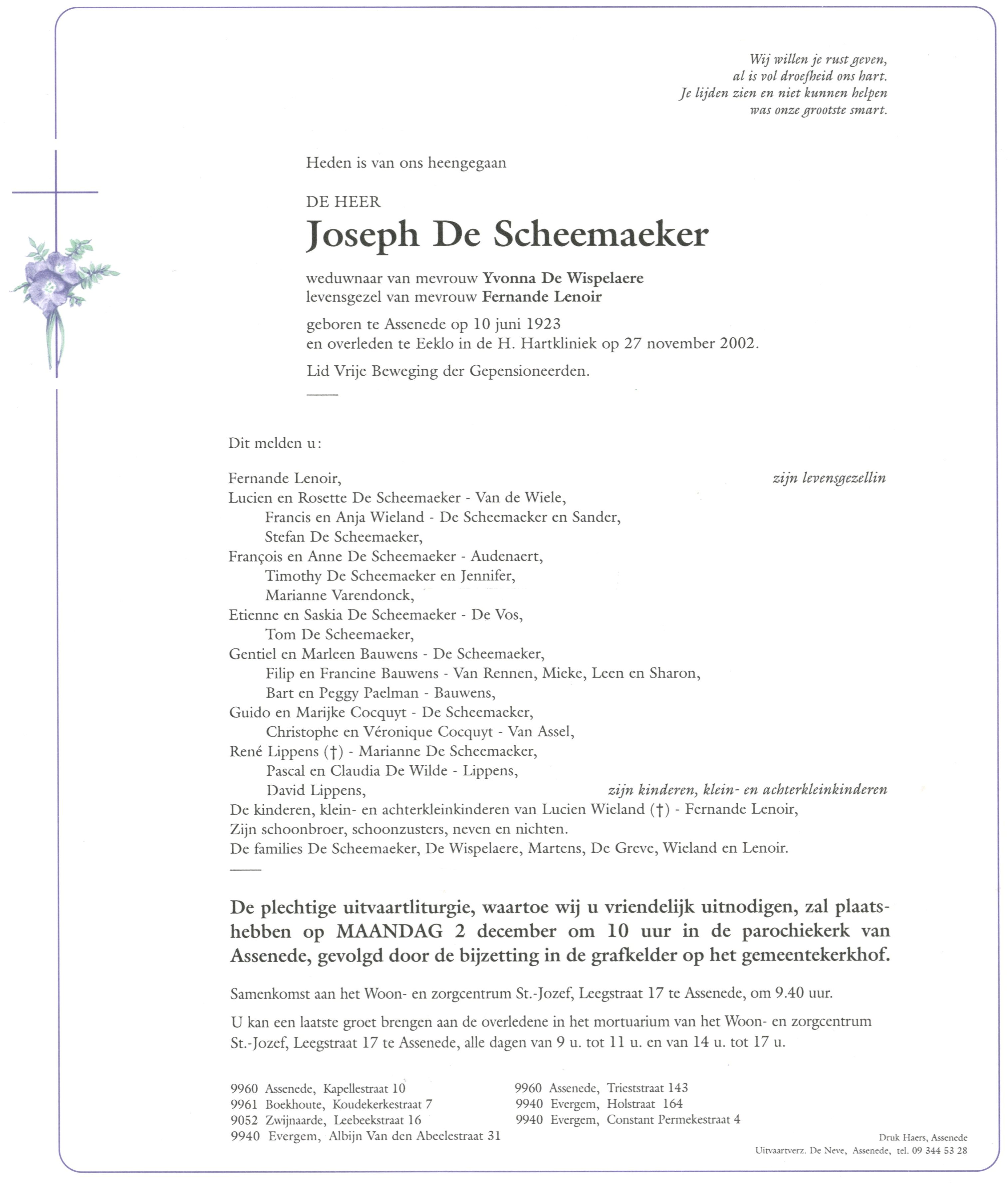 Wij willen je rust geven,
al is vol droefheid ons hart.
Je lijden zien en niet kunnen helpen
was onze grootste smart.

Heden is van ons heengegaan

DE HEER
Joseph De Scheemaeker

weduwnaar van mevrouw Yvonna De Wispelaere
levensgezel van mevrouw Fernande Lenoir

geboren te Assenede op 10 juni 1923
en overleden te Eeklo in de H. Hartkliniek op 27 november 2002.

Lid Vrije Beweging der Gepensioneerden.

Dit melden u:

Fernande Lenoir, zijn levensgezellin
Lucien en Rosette De Scheemaeker - Van de Wiele,
Francis en Anja Wieland - De Scheemaeker en Sander,
Stefan De Scheemaeker,
François en Anne De Scheemaeker - Audenaert,
Timothy De Scheemaeker en Jennifer,
Marianne Varendonck,
Etienne en Saskia De Scheemaeker - De Vos,
Tom De Scheemaeker,
Gentiel en Marleen Bauwens - De Scheemaeker,
Filip en Francine Bauwens - Van Rennen, Mieke, Leen en Sharon,
Bart en Peggy Paelman - Bauwens,
Guido en Marijke Cocquyt - De Scheemaeker,
Christophe en Véronique Cocquyt - Van Assel,
René Lippens (†) - Marianne De Scheemaeker,
Pascal en Claudia De Wilde - Lippens,
David Lippens, zijn kinderen, klein- en achterkleinkinderen
De kinderen, klein- en achterkleinkinderen van Lucien Wieland (†) - Fernande Lenoir,
Zijn schoonbroer, schoonzusters, neven en nichten.
De families De Scheemaeker, De Wispelaere, Martens, De Greve, Wieland en Lenoir.

De plechtige uitvaartliturgie, waartoe wij u vriendelijk uitnodigen, zal plaatshebben op MAANDAG 2 december om 10 uur in de parochiekerk van Assenede, gevolgd door de bijzetting in de grafkelder op het gemeentekerkhof.

Samenkomst aan het Woon- en zorgcentrum St.-Jozef, Leegstraat 17 te Assenede, om 9.40 uur.

U kan een laatste groet brengen aan de overledene in het mortuarium van het Woon- en zorgcentrum St.-Jozef, Leegstraat 17 te Assenede, alle dagen van 9 u. tot 11 u. en van 14 u. tot 17 u.

9960 Assenede, Kapellestraat 10
9961 Boekhoute, Koudekerkestraat 7
9052 Zwijnaarde, Leebeekstraat 16
9940 Evergem, Albijn Van den Abeelestraat 31

9960 Assenede, Trieststraat 143
9940 Evergem, Holstraat 164
9940 Evergem, Constant Permekestraat 4

Druk Haers, Assenede
Uitvaartverz. De Neve, Assenede, tel. 09 344 53 28